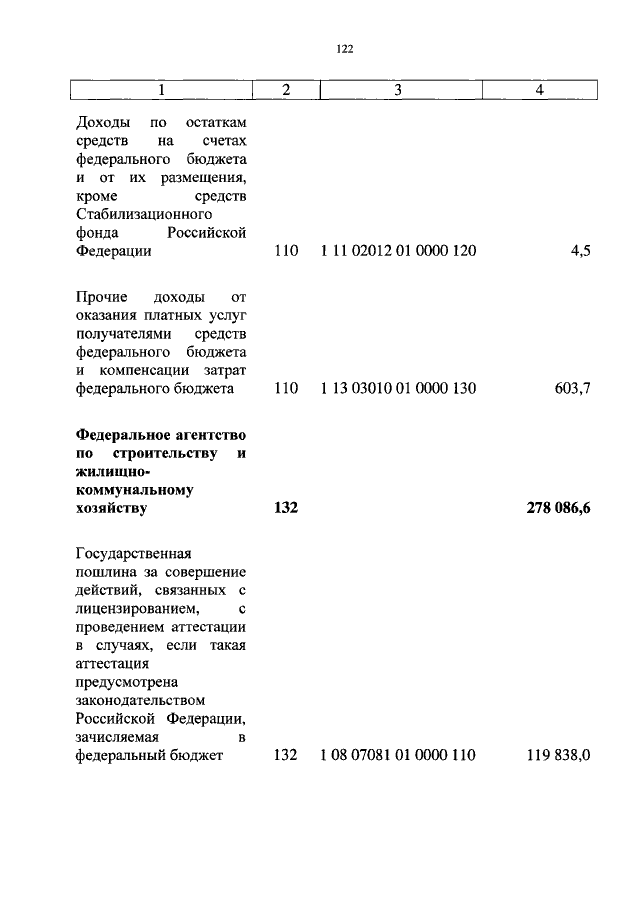 122

| 1 | 2 | 3 | 4 |
|---|---|---|---|
| Доходы по остаткам средств на счетах федерального бюджета и от их размещения, кроме средств Стабилизационного фонда Российской Федерации | 110 | 1 11 02012 01 0000 120 | 4,5 |
| Прочие доходы от оказания платных услуг получателями средств федерального бюджета и компенсации затрат федерального бюджета | 110 | 1 13 03010 01 0000 130 | 603,7 |
| **Федеральное агентство по строительству и жилищно-коммунальному хозяйству** | **132** | | **278 086,6** |
| Государственная пошлина за совершение действий, связанных с лицензированием, с проведением аттестации в случаях, если такая аттестация предусмотрена законодательством Российской Федерации, зачисляемая в федеральный бюджет | 132 | 1 08 07081 01 0000 110 | 119 838,0 |